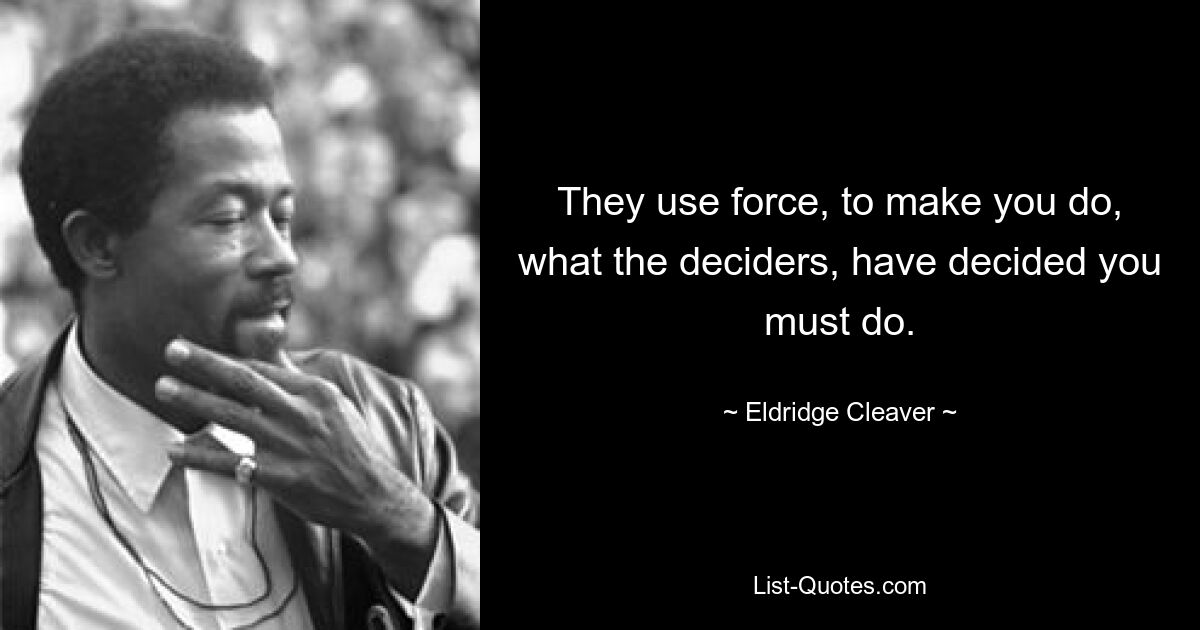 They use force, to make you do, what the deciders, have decided you must do.

~ Eldridge Cleaver ~

List-Quotes.com